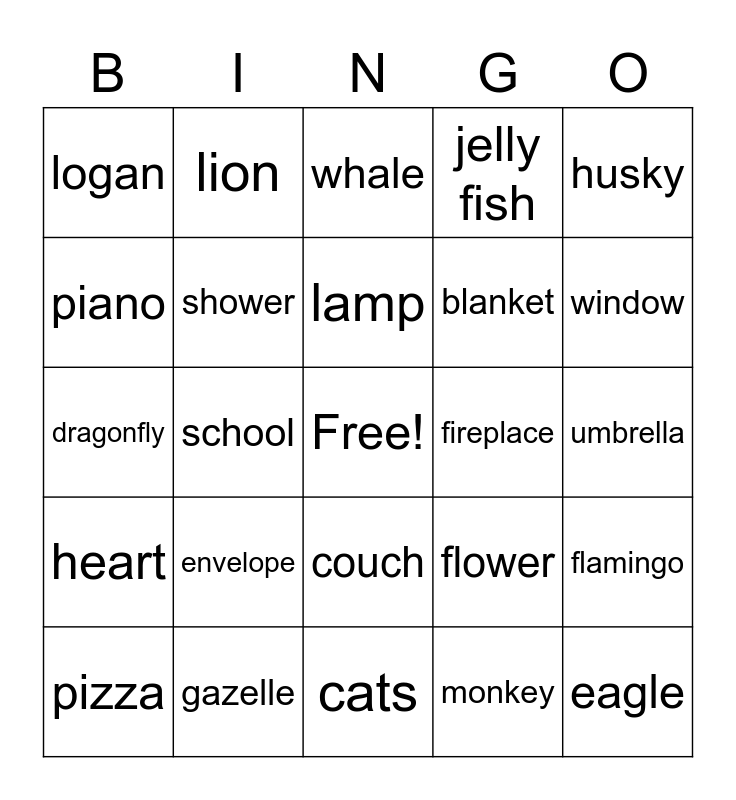 | B | I | N | G | O |
|---|---|---|---|---|
| logan | lion | whale | jelly fish | husky |
| piano | shower | lamp | blanket | window |
| dragonfly | school | Free! | fireplace | umbrella |
| heart | envelope | couch | flower | flamingo |
| pizza | gazelle | cats | monkey | eagle |